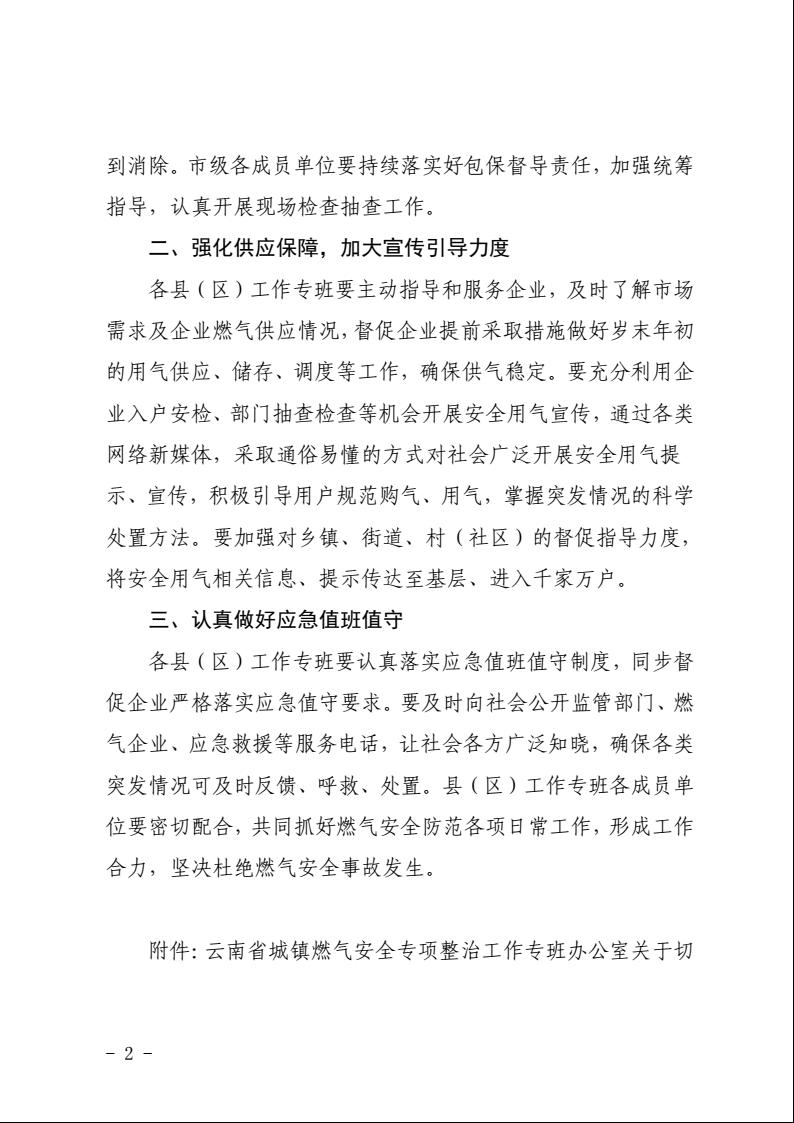 到消除。市级各成员单位要持续落实好包保督导责任，加强统筹指导，认真开展现场检查抽查工作。

二、强化供应保障，加大宣传引导力度

各县（区）工作专班要主动指导和服务企业，及时了解市场需求及企业燃气供应情况，督促企业提前采取措施做好岁末年初的用气供应、储存、调度等工作，确保供气稳定。要充分利用企业入户安检、部门抽查检查等机会开展安全用气宣传，通过各类网络新媒体，采取通俗易懂的方式对社会广泛开展安全用气提示、宣传，积极引导用户规范购气、用气，掌握突发情况的科学处置方法。要加强对乡镇、街道、村（社区）的督促指导力度，将安全用气相关信息、提示传达至基层、进入千家万户。

三、认真做好应急值班值守

各县（区）工作专班要认真落实应急值班值守制度，同步督促企业严格落实应急值守要求。要及时向社会公开监管部门、燃气企业、应急救援等服务电话，让社会各方广泛知晓，确保各类突发情况可及时反馈、呼救、处置。县（区）工作专班各成员单位要密切配合，共同抓好燃气安全防范各项日常工作，形成工作合力，坚决杜绝燃气安全事故发生。

附件：云南省城镇燃气安全专项整治工作专班办公室关于切

- 2 -